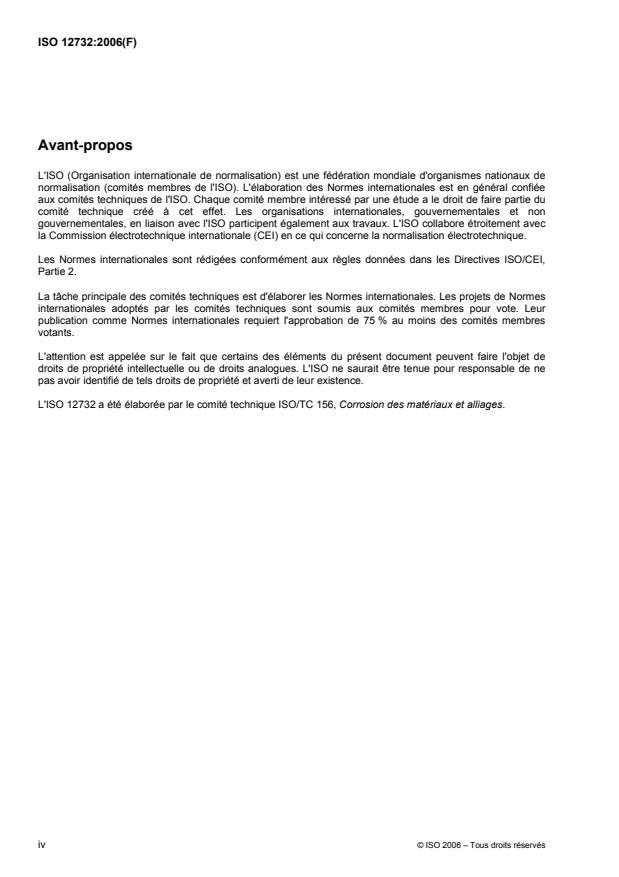 ISO 12732:2006(F)

Avant-propos

L'ISO (Organisation internationale de normalisation) est une fédération mondiale d'organismes nationaux de normalisation (comités membres de l'ISO). L'élaboration des Normes internationales est en général confiée aux comités techniques de l'ISO. Chaque comité membre intéressé par une étude a le droit de faire partie du comité technique créé à cet effet. Les organisations internationales, gouvernementales et non gouvernementales, en liaison avec l'ISO participent également aux travaux. L'ISO collabore étroitement avec la Commission électrotechnique internationale (CEI) en ce qui concerne la normalisation électrotechnique.

Les Normes internationales sont rédigées conformément aux règles données dans les Directives ISO/CEI, Partie 2.

La tâche principale des comités techniques est d'élaborer les Normes internationales. Les projets de Normes internationales adoptés par les comités techniques sont soumis aux comités membres pour vote. Leur publication comme Normes internationales requiert l'approbation de 75 % au moins des comités membres votants.

L'attention est appelée sur le fait que certains des éléments du présent document peuvent faire l'objet de droits de propriété intellectuelle ou de droits analogues. L'ISO ne saurait être tenue pour responsable de ne pas avoir identifié de tels droits de propriété et averti de leur existence.

L'ISO 12732 a été élaborée par le comité technique ISO/TC 156, Corrosion des matériaux et alliages.

iv

© ISO 2006 – Tous droits réservés